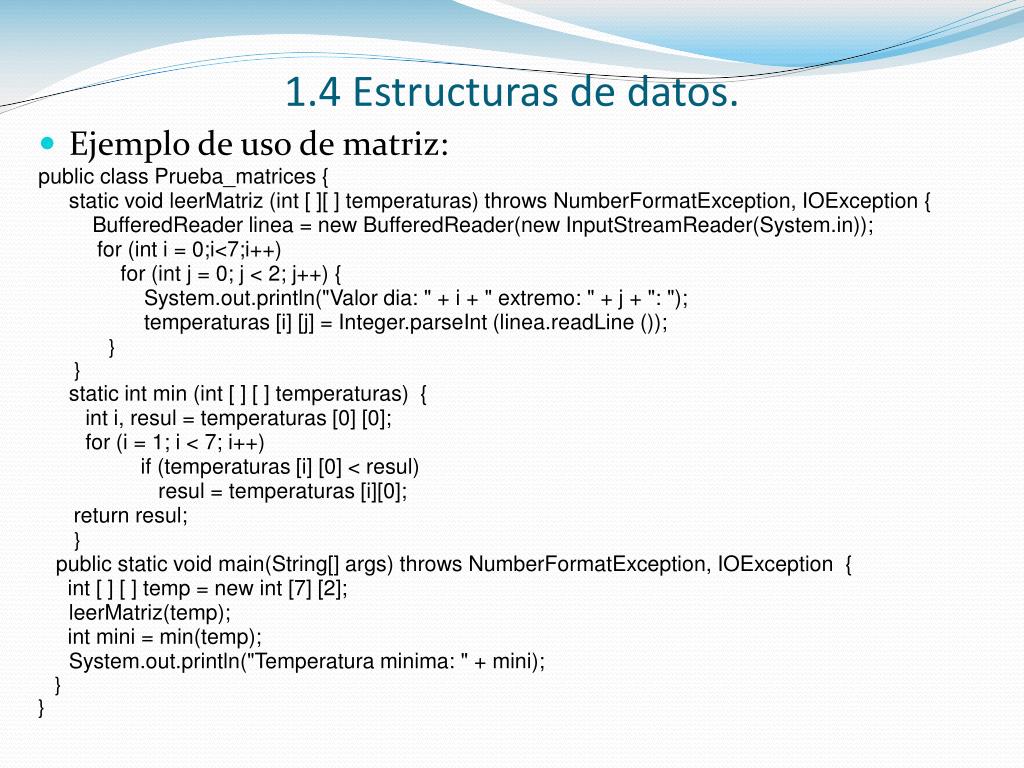 1.4 Estructuras de datos.

Ejemplo de uso de matriz:

public class Prueba_matrices {
static void leerMatriz (int [ ][ ] temperaturas) throws NumberFormatException, IOException {
BufferedReader linea = new BufferedReader(new InputStreamReader(System.in));
for (int i = 0;i<7;i++)
for (int j = 0; j < 2; j++) {
System.out.println("Valor dia: " + i + " extremo: " + j + ": ");
temperaturas [i] [j] = Integer.parseInt (linea.readLine ());
}
}
static int min (int [ ] [ ] temperaturas) {
int i, resul = temperaturas [0] [0];
for (i = 1; i < 7; i++)
if (temperaturas [i] [0] < resul)
resul = temperaturas [i][0];
return resul;
}
public static void main(String[] args) throws NumberFormatException, IOException {
int [ ] [ ] temp = new int [7] [2];
leerMatriz(temp);
int mini = min(temp);
System.out.println("Temperatura minima: " + mini);
}
}